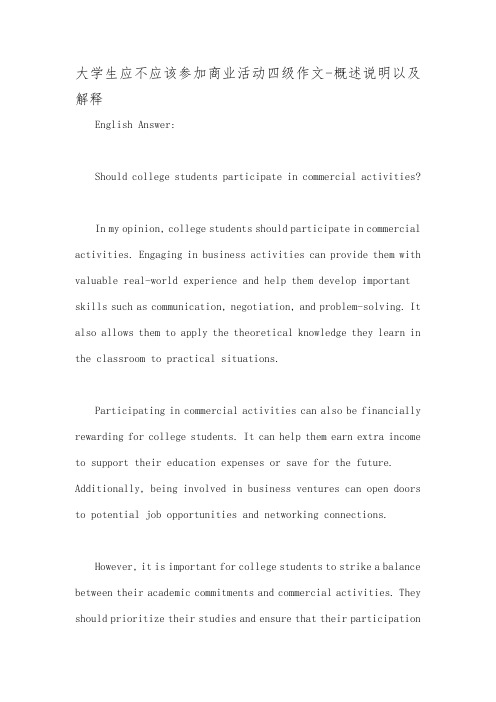 大学生应不应该参加商业活动四级作文-概述说明以及解释

English Answer:

Should college students participate in commercial activities?

In my opinion, college students should participate in commercial activities. Engaging in business activities can provide them with valuable real-world experience and help them develop important skills such as communication, negotiation, and problem-solving. It also allows them to apply the theoretical knowledge they learn in the classroom to practical situations.

Participating in commercial activities can also be financially rewarding for college students. It can help them earn extra income to support their education expenses or save for the future. Additionally, being involved in business ventures can open doors to potential job opportunities and networking connections.

However, it is important for college students to strike a balance between their academic commitments and commercial activities. They should prioritize their studies and ensure that their participation